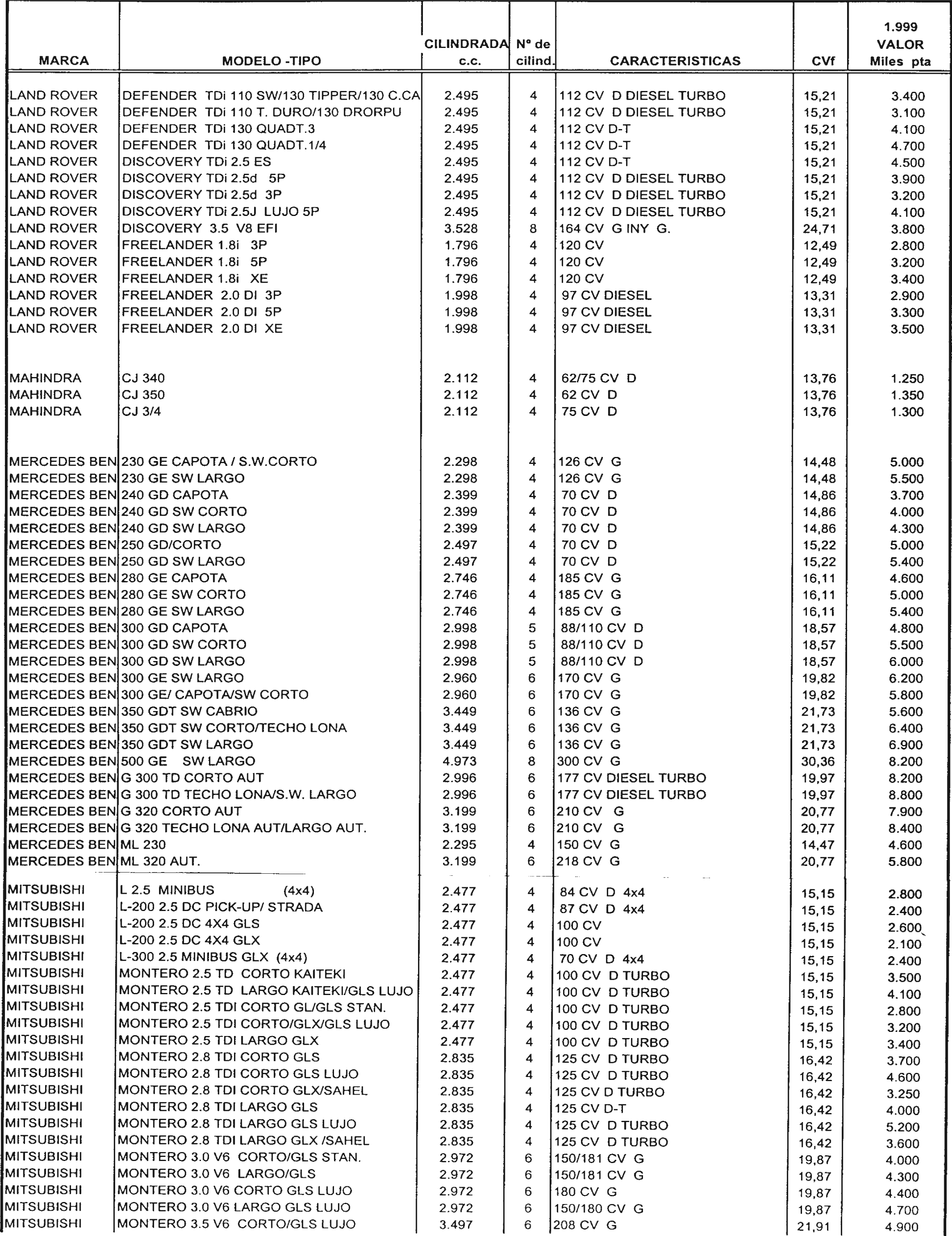 | MARCA | MODELO -TIPO | CILINDRADA c.c. | Nº de cilind. | CARACTERISTICAS | CVf | 1.999 VALOR Miles pta |
|---|---|---|---|---|---|---|
| LAND ROVER | DEFENDER TDi 110 SW/130 TIPPER/130 C.CA | 2.495 | 4 | 112 CV D DIESEL TURBO | 15,21 | 3.400 |
| LAND ROVER | DEFENDER TDi 110 T. DURO/130 DRORPU | 2.495 | 4 | 112 CV D DIESEL TURBO | 15,21 | 3.100 |
| LAND ROVER | DEFENDER TDi 130 QUADT.3 | 2.495 | 4 | 112 CV D-T | 15,21 | 4.100 |
| LAND ROVER | DEFENDER TDi 130 QUADT.1/4 | 2.495 | 4 | 112 CV D-T | 15,21 | 4.700 |
| LAND ROVER | DISCOVERY TDi 2.5 ES | 2.495 | 4 | 112 CV D-T | 15,21 | 4.500 |
| LAND ROVER | DISCOVERY TDi 2.5d 5P | 2.495 | 4 | 112 CV D DIESEL TURBO | 15,21 | 3.900 |
| LAND ROVER | DISCOVERY TDi 2.5d 3P | 2.495 | 4 | 112 CV D DIESEL TURBO | 15,21 | 3.200 |
| LAND ROVER | DISCOVERY TDi 2.5J LUJO 5P | 2.495 | 4 | 112 CV D DIESEL TURBO | 15,21 | 4.100 |
| LAND ROVER | DISCOVERY 3.5 V8 EFI | 3.528 | 8 | 164 CV G INY G. | 24,71 | 3.800 |
| LAND ROVER | FREELANDER 1.8i 3P | 1.796 | 4 | 120 CV | 12,49 | 2.800 |
| LAND ROVER | FREELANDER 1.8i 5P | 1.796 | 4 | 120 CV | 12,49 | 3.200 |
| LAND ROVER | FREELANDER 1.8i XE | 1.796 | 4 | 120 CV | 12,49 | 3.400 |
| LAND ROVER | FREELANDER 2.0 DI 3P | 1.998 | 4 | 97 CV DIESEL | 13,31 | 2.900 |
| LAND ROVER | FREELANDER 2.0 DI 5P | 1.998 | 4 | 97 CV DIESEL | 13,31 | 3.300 |
| LAND ROVER | FREELANDER 2.0 DI XE | 1.998 | 4 | 97 CV DIESEL | 13,31 | 3.500 |
| MAHINDRA | CJ 340 | 2.112 | 4 | 62/75 CV D | 13,76 | 1.250 |
| MAHINDRA | CJ 350 | 2.112 | 4 | 62 CV D | 13,76 | 1.350 |
| MAHINDRA | CJ 3/4 | 2.112 | 4 | 75 CV D | 13,76 | 1.300 |
| MERCEDES BEN | 230 GE CAPOTA / S.W.CORTO | 2.298 | 4 | 126 CV G | 14,48 | 5.000 |
| MERCEDES BEN | 230 GE SW LARGO | 2.298 | 4 | 126 CV G | 14,48 | 5.500 |
| MERCEDES BEN | 240 GD CAPOTA | 2.399 | 4 | 70 CV D | 14,86 | 3.700 |
| MERCEDES BEN | 240 GD SW CORTO | 2.399 | 4 | 70 CV D | 14,86 | 4.000 |
| MERCEDES BEN | 240 GD SW LARGO | 2.399 | 4 | 70 CV D | 14,86 | 4.300 |
| MERCEDES BEN | 250 GD/CORTO | 2.497 | 4 | 70 CV D | 15,22 | 5.000 |
| MERCEDES BEN | 250 GD SW LARGO | 2.497 | 4 | 70 CV D | 15,22 | 5.400 |
| MERCEDES BEN | 280 GE CAPOTA | 2.746 | 4 | 185 CV G | 16,11 | 4.600 |
| MERCEDES BEN | 280 GE SW CORTO | 2.746 | 4 | 185 CV G | 16,11 | 5.000 |
| MERCEDES BEN | 280 GE SW LARGO | 2.746 | 4 | 185 CV G | 16,11 | 5.400 |
| MERCEDES BEN | 300 GD CAPOTA | 2.998 | 5 | 88/110 CV D | 18,57 | 4.800 |
| MERCEDES BEN | 300 GD SW CORTO | 2.998 | 5 | 88/110 CV D | 18,57 | 5.500 |
| MERCEDES BEN | 300 GD SW LARGO | 2.998 | 5 | 88/110 CV D | 18,57 | 6.000 |
| MERCEDES BEN | 300 GE SW LARGO | 2.960 | 6 | 170 CV G | 19,82 | 6.200 |
| MERCEDES BEN | 300 GE/ CAPOTA/SW CORTO | 2.960 | 6 | 170 CV G | 19,82 | 5.800 |
| MERCEDES BEN | 350 GDT SW CABRIO | 3.449 | 6 | 136 CV G | 21,73 | 5.600 |
| MERCEDES BEN | 350 GDT SW CORTO/TECHO LONA | 3.449 | 6 | 136 CV G | 21,73 | 6.400 |
| MERCEDES BEN | 350 GDT SW LARGO | 3.449 | 6 | 136 CV G | 21,73 | 6.900 |
| MERCEDES BEN | 500 GE SW LARGO | 4.973 | 8 | 300 CV G | 30,36 | 8.200 |
| MERCEDES BEN | G 300 TD CORTO AUT | 2.996 | 6 | 177 CV DIESEL TURBO | 19,97 | 8.200 |
| MERCEDES BEN | G 300 TD TECHO LONA/S.W. LARGO | 2.996 | 6 | 177 CV DIESEL TURBO | 19,97 | 8.800 |
| MERCEDES BEN | G 320 CORTO AUT | 3.199 | 6 | 210 CV G | 20,77 | 7.900 |
| MERCEDES BEN | G 320 TECHO LONA AUT/LARGO AUT. | 3.199 | 6 | 210 CV G | 20,77 | 8.400 |
| MERCEDES BEN | ML 230 | 2.295 | 4 | 150 CV G | 14,47 | 4.600 |
| MERCEDES BEN | ML 320 AUT. | 3.199 | 6 | 218 CV G | 20,77 | 5.800 |
| MITSUBISHI | L 2.5 MINIBUS (4x4) | 2.477 | 4 | 84 CV D 4x4 | 15,15 | 2.800 |
| MITSUBISHI | L-200 2.5 DC PICK-UP/ STRADA | 2.477 | 4 | 87 CV D 4x4 | 15,15 | 2.400 |
| MITSUBISHI | L-200 2.5 DC 4X4 GLS | 2.477 | 4 | 100 CV | 15,15 | 2.600 |
| MITSUBISHI | L-200 2.5 DC 4X4 GLX | 2.477 | 4 | 100 CV | 15,15 | 2.100 |
| MITSUBISHI | L-300 2.5 MINIBUS GLX (4x4) | 2.477 | 4 | 70 CV D 4x4 | 15,15 | 2.400 |
| MITSUBISHI | MONTERO 2.5 TD CORTO KAITEKI | 2.477 | 4 | 100 CV D TURBO | 15,15 | 3.500 |
| MITSUBISHI | MONTERO 2.5 TD LARGO KAITEKI/GLS LUJO | 2.477 | 4 | 100 CV D TURBO | 15,15 | 4.100 |
| MITSUBISHI | MONTERO 2.5 TDI CORTO GL/GLS STAN. | 2.477 | 4 | 100 CV D TURBO | 15,15 | 2.800 |
| MITSUBISHI | MONTERO 2.5 TDI CORTO/GLX/GLS LUJO | 2.477 | 4 | 100 CV D TURBO | 15,15 | 3.200 |
| MITSUBISHI | MONTERO 2.5 TDI LARGO GLX | 2.477 | 4 | 100 CV D TURBO | 15,15 | 3.400 |
| MITSUBISHI | MONTERO 2.8 TDI CORTO GLS | 2.835 | 4 | 125 CV D TURBO | 16,42 | 3.700 |
| MITSUBISHI | MONTERO 2.8 TDI CORTO GLS LUJO | 2.835 | 4 | 125 CV D TURBO | 16,42 | 4.600 |
| MITSUBISHI | MONTERO 2.8 TDI CORTO GLX/SAHEL | 2.835 | 4 | 125 CV D TURBO | 16,42 | 3.250 |
| MITSUBISHI | MONTERO 2.8 TDI LARGO GLS | 2.835 | 4 | 125 CV D-T | 16,42 | 4.000 |
| MITSUBISHI | MONTERO 2.8 TDI LARGO GLS LUJO | 2.835 | 4 | 125 CV D TURBO | 16,42 | 5.200 |
| MITSUBISHI | MONTERO 2.8 TDI LARGO GLX /SAHEL | 2.835 | 4 | 125 CV D TURBO | 16,42 | 3.600 |
| MITSUBISHI | MONTERO 3.0 V6 CORTO/GLS STAN. | 2.972 | 6 | 150/181 CV G | 19,87 | 4.000 |
| MITSUBISHI | MONTERO 3.0 V6 LARGO/GLS | 2.972 | 6 | 150/181 CV G | 19,87 | 4.300 |
| MITSUBISHI | MONTERO 3.0 V6 CORTO GLS LUJO | 2.972 | 6 | 180 CV G | 19,87 | 4.400 |
| MITSUBISHI | MONTERO 3.0 V6 LARGO GLS LUJO | 2.972 | 6 | 150/180 CV G | 19,87 | 4.700 |
| MITSUBISHI | MONTERO 3.5 V6 CORTO/GLS LUJO | 3.497 | 6 | 208 CV G | 21,91 | 4.900 |